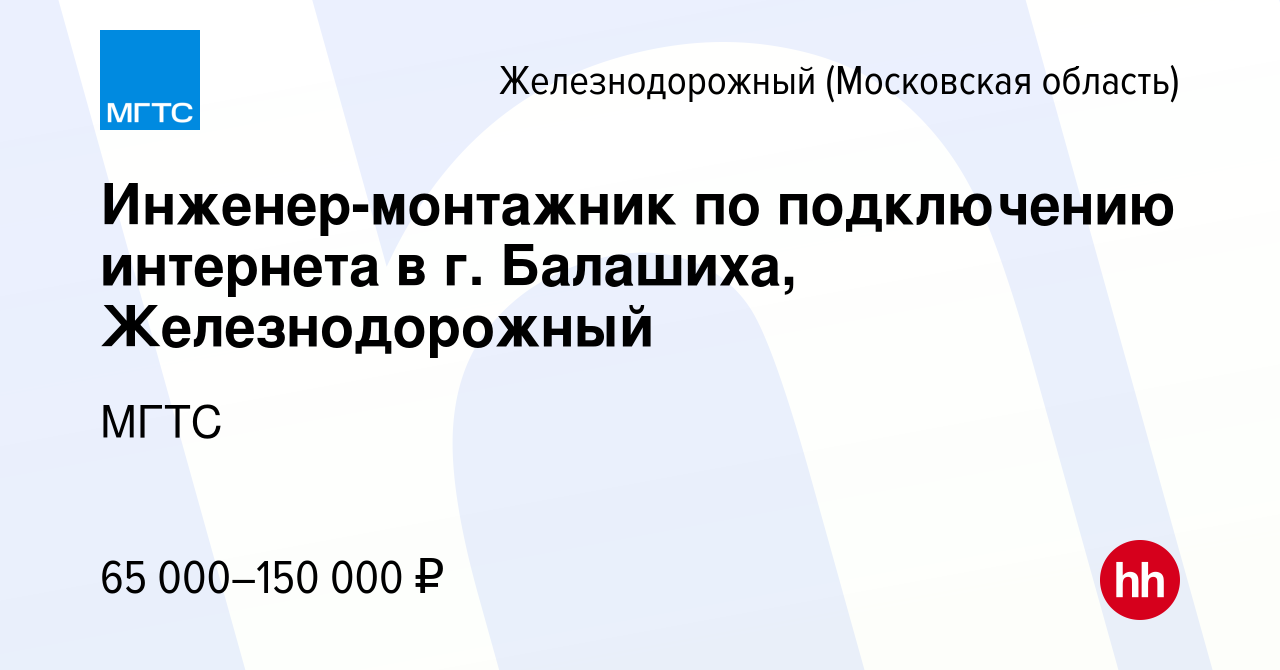 МГТС

Железнодорожный (Московская область)

Инженер-монтажник по подключению интернета в г. Балашиха, Железнодорожный

МГТС

65 000–150 000 ₽

hh